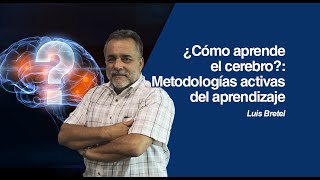 ¿Cómo aprende el cerebro?: Metodologías activas del aprendizaje

Luis Bretel